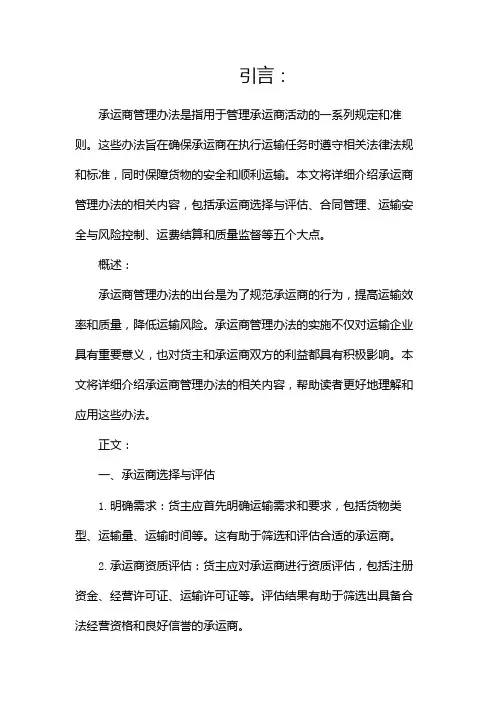 引言：

承运商管理办法是指用于管理承运商活动的一系列规定和准则。这些办法旨在确保承运商在执行运输任务时遵守相关法律法规和标准，同时保障货物的安全和顺利运输。本文将详细介绍承运商管理办法的相关内容，包括承运商选择与评估、合同管理、运输安全与风险控制、运费结算和质量监督等五个大点。

概述：

承运商管理办法的出台是为了规范承运商的行为，提高运输效率和质量，降低运输风险。承运商管理办法的实施不仅对运输企业具有重要意义，也对货主和承运商双方的利益都具有积极影响。本文将详细介绍承运商管理办法的相关内容，帮助读者更好地理解和应用这些办法。

正文：

一、承运商选择与评估

1. 明确需求：货主应首先明确运输需求和要求，包括货物类型、运输量、运输时间等。这有助于筛选和评估合适的承运商。

2. 承运商资质评估：货主应对承运商进行资质评估，包括注册资金、经营许可证、运输许可证等。评估结果有助于筛选出具备合法经营资格和良好信誉的承运商。